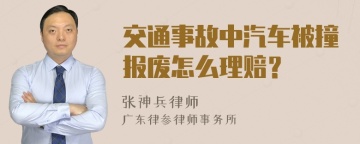 交通事故中汽车被撞报废怎么理赔？

张神兵律师
广东律参律师事务所